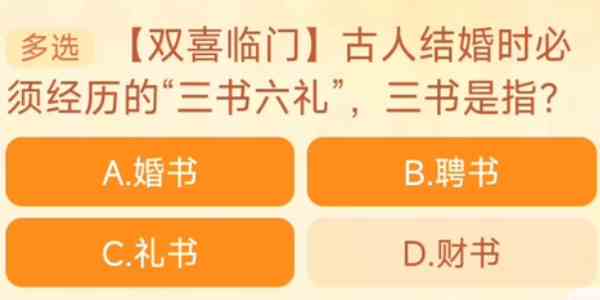 多选 【双喜临门】古人结婚时必须经历的“三书六礼”，三书是指?

A.婚书

B.聘书

C.礼书

D.财书